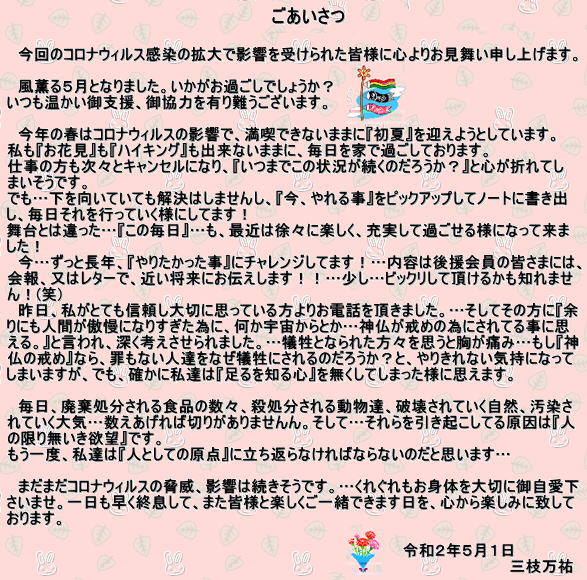 ごあいさつ

今回のコロナウィルス感染の拡大で影響を受けられた皆様に心よりお見舞い申し上げます。

風薫る５月となりました。いかがお過ごしでしょうか？
いつも温かい御支援、御協力を有り難うございます。

今年の春はコロナウィルスの影響で、満喫できないままに『初夏』を迎えようとしています。
私も『お花見』も『ハイキング』も出来ないままに、毎日を家で過ごしております。
仕事の方も次々とキャンセルになり、『いつまでこの状況が続くのだろうか？』と心が折れてしまいそうです。
でも…下を向いていても解決はしませんし、『今、やれる事』をピックアップしてノートに書き出し、毎日それを行っていく様にしてます！
舞台とは違った…『この毎日』…も、最近は徐々に楽しく、充実して過ごせる様になって来ました！
今…ずっと長年、『やりたかった事』にチャレンジしてます！…内容は後援会員の皆さまには、会報、又はレターで、近い将来にお伝えします！！…少し…ビックリして頂けるかも知れません！(笑)
昨日、私がとても信頼し大切に思っている方よりお電話を頂きました。…そしてその方に『余りにも人間が傲慢になりすぎた為に、何か宇宙からとか…神仏が戒めの為にされてる事に思える。』と言われ、深く考えさせられました。…犠牲となられた方々を思うと胸が痛み…もし『神仏の戒め』なら、罪もない人達をなぜ犠牲にされるのだろうか？と、やりきれない気持になってしまいますが、でも、確かに私達は『足るを知る心』を無くしてしまった様に思えます。

毎日、廃棄処分される食品の数々、殺処分される動物達、破壊されていく自然、汚染されていく大気…数えあげれば切りがありませんん。そして…それらを引き起こしてる原因は『人の限り無いき欲望』です。
もう一度、私達は『人としての原点』に立ち返らなければならないのだと思います…

まだまだコロナウィルスの脅威、影響は続きそうです。…くれぐれもお身体を大切に御自愛下さいませ。一日も早く終息して、また皆様と楽しくご一緒できます日を、心から楽しみに致しております。

令和２年５月１日
三枝万祐